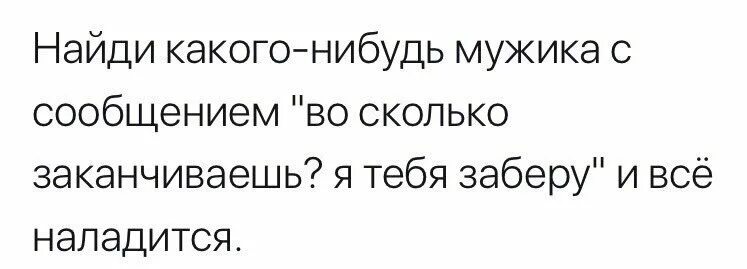 Найди какого-нибудь мужика с сообщением "во сколько заканчиваешь? я тебя заберу" и всё наладится.